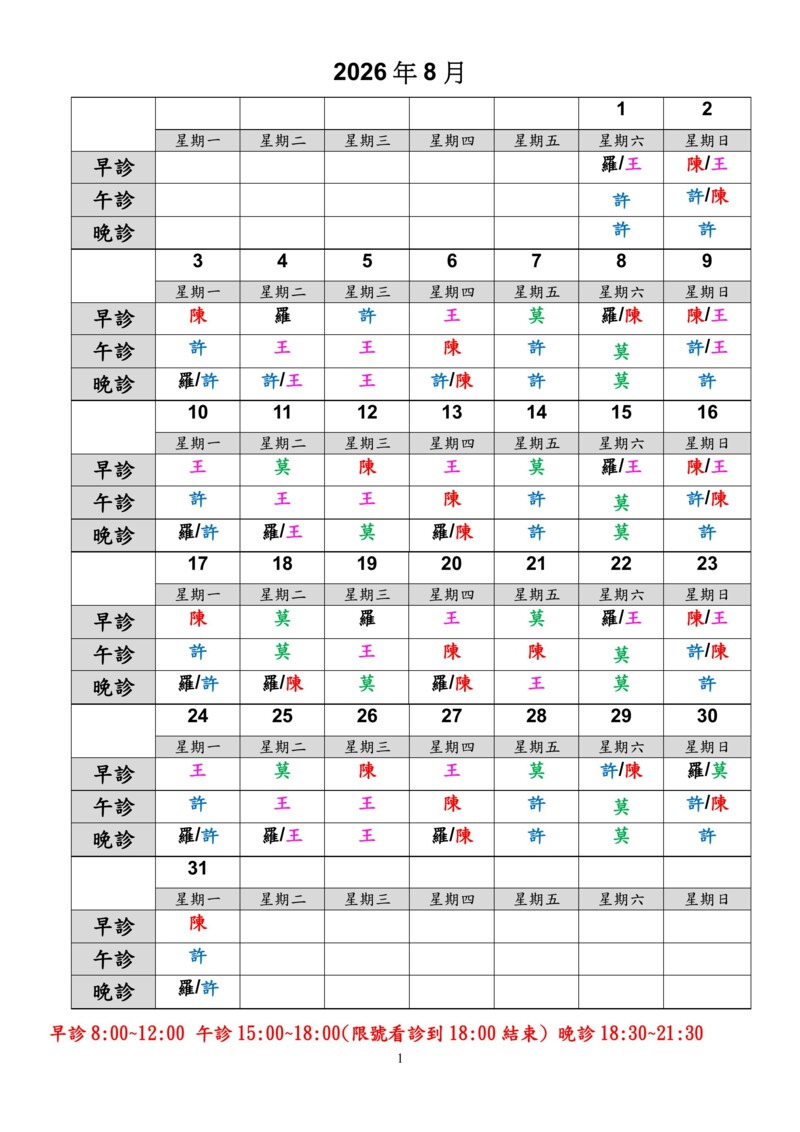 2026 年 8 月

| | | | | | | 1 | 2 |
|---|---|---|---|---|---|---|---|
| | 星期一 | 星期二 | 星期三 | 星期四 | 星期五 | 星期六 | 星期日 |
| 早診 | | | | | | 羅/王 | 陳/王 |
| 午診 | | | | | | 許 | 許/陳 |
| 晚診 | | | | | | 許 | 許 |
| | 3 | 4 | 5 | 6 | 7 | 8 | 9 |
| | 星期一 | 星期二 | 星期三 | 星期四 | 星期五 | 星期六 | 星期日 |
| 早診 | 陳 | 羅 | 許 | 王 | 莫 | 羅/陳 | 陳/王 |
| 午診 | 許 | 王 | 王 | 陳 | 許 | 莫 | 許/王 |
| 晚診 | 羅/許 | 許/王 | 王 | 許/陳 | 許 | 莫 | 許 |
| | 10 | 11 | 12 | 13 | 14 | 15 | 16 |
| | 星期一 | 星期二 | 星期三 | 星期四 | 星期五 | 星期六 | 星期日 |
| 早診 | 王 | 莫 | 陳 | 王 | 莫 | 羅/王 | 陳/王 |
| 午診 | 許 | 王 | 王 | 陳 | 許 | 莫 | 許/陳 |
| 晚診 | 羅/許 | 羅/王 | 莫 | 羅/陳 | 許 | 莫 | 許 |
| | 17 | 18 | 19 | 20 | 21 | 22 | 23 |
| | 星期一 | 星期二 | 星期三 | 星期四 | 星期五 | 星期六 | 星期日 |
| 早診 | 陳 | 莫 | 羅 | 王 | 莫 | 羅/王 | 陳/王 |
| 午診 | 許 | 莫 | 王 | 陳 | 陳 | 莫 | 許/陳 |
| 晚診 | 羅/許 | 羅/陳 | 莫 | 羅/陳 | 王 | 莫 | 許 |
| | 24 | 25 | 26 | 27 | 28 | 29 | 30 |
| | 星期一 | 星期二 | 星期三 | 星期四 | 星期五 | 星期六 | 星期日 |
| 早診 | 王 | 莫 | 陳 | 王 | 莫 | 許/陳 | 羅/莫 |
| 午診 | 許 | 王 | 王 | 陳 | 許 | 莫 | 許/陳 |
| 晚診 | 羅/許 | 羅/王 | 王 | 羅/陳 | 許 | 莫 | 許 |
| | 31 | | | | | | |
| | 星期一 | 星期二 | 星期三 | 星期四 | 星期五 | 星期六 | 星期日 |
| 早診 | 陳 | | | | | | |
| 午診 | 許 | | | | | | |
| 晚診 | 羅/許 | | | | | | |

早診 8:00~12:00 午診 15:00~18:00(限號看診到 18:00 結束) 晚診 18:30~21:30

1